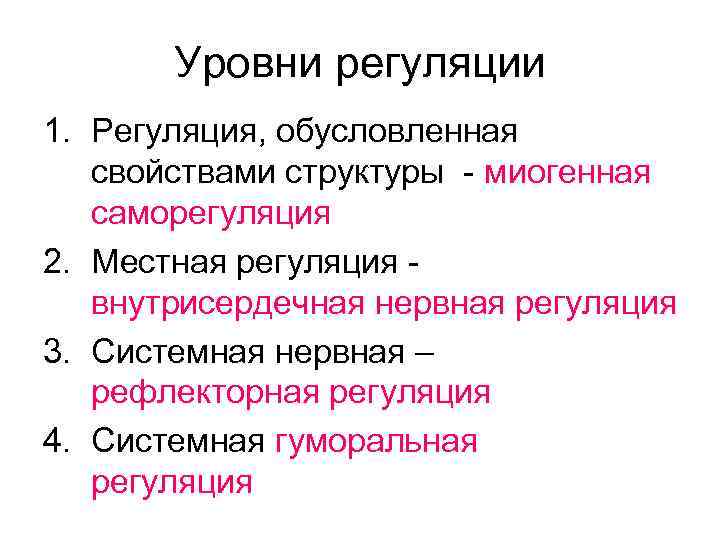 Уровни регуляции

1. Регуляция, обусловленная свойствами структуры - миогенная саморегуляция
2. Местная регуляция - внутрисердечная нервная регуляция
3. Системная нервная – рефлекторная регуляция
4. Системная гуморальная регуляция